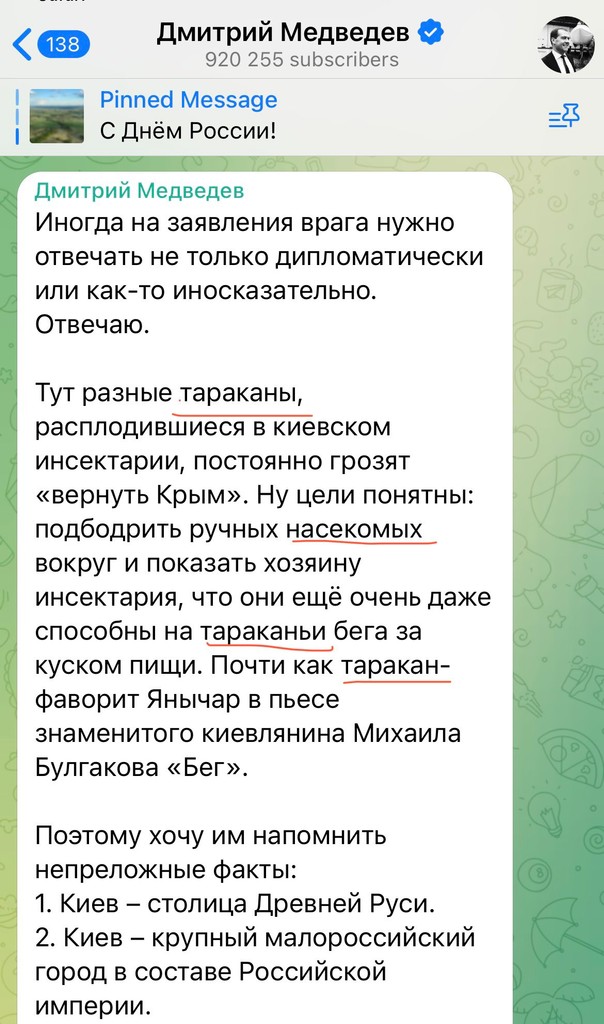 138

Дмитрий Медведев
920 255 subscribers

Pinned Message
С Днём России!

Дмитрий Медведев
Иногда на заявления врага нужно отвечать не только дипломатически или как-то иносказательно. Отвечаю.

Тут разные тараканы, расплодившиеся в киевском инсектарии, постоянно грозят «вернуть Крым». Ну цели понятны: подбодрить ручных насекомых вокруг и показать хозяину инсектария, что они ещё очень даже способны на тараканьи бега за куском пищи. Почти как таракан-фаворит Янычар в пьесе знаменитого киевлянина Михаила Булгакова «Бег».

Поэтому хочу им напомнить непреложные факты:
1. Киев – столица Древней Руси.
2. Киев – крупный малороссийский город в составе Российской империи.